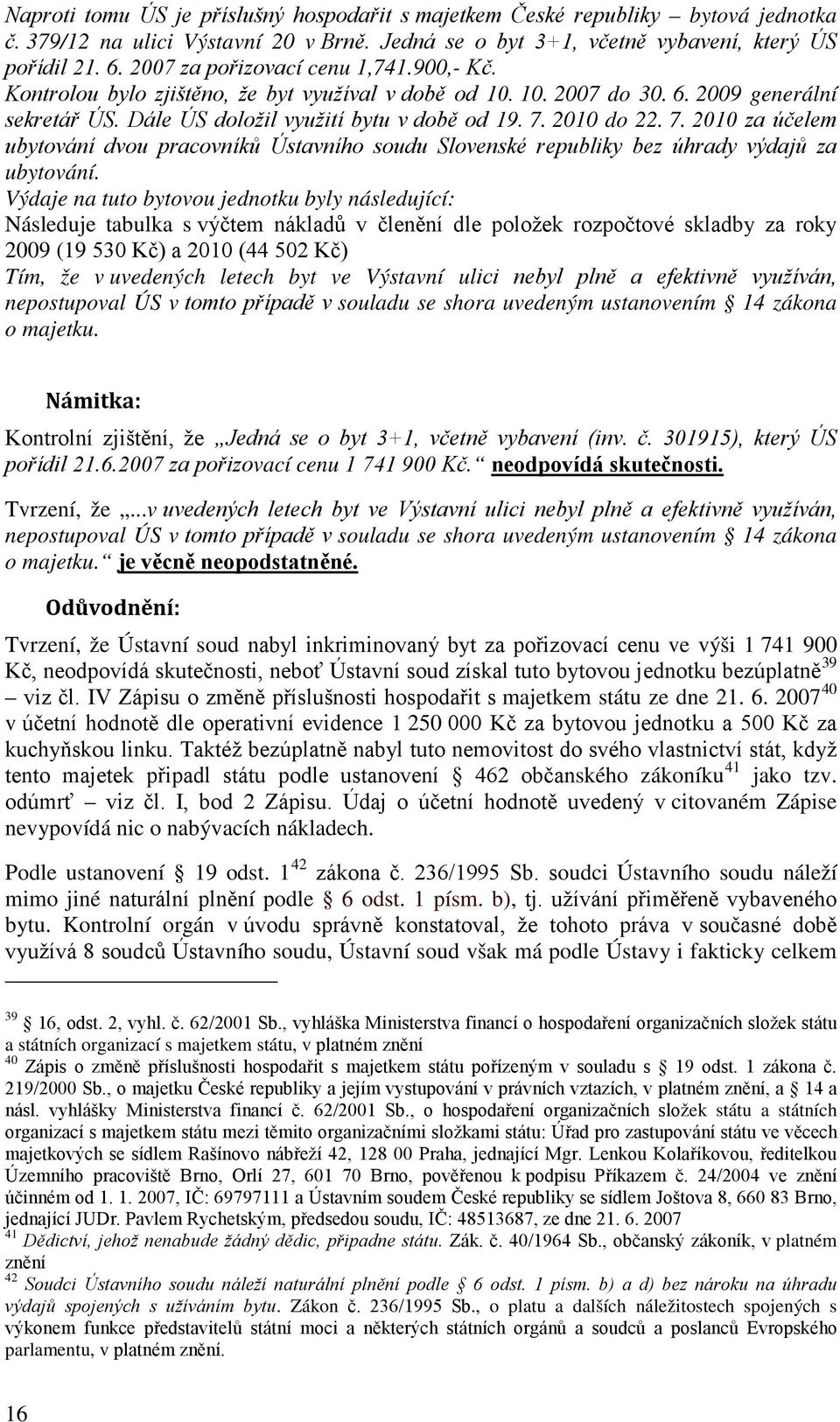 Naproti tomu ÚS je příslušný hospodařit s majetkem České republiky – bytová jednotka č. 379/12 na ulici Výstavní 20 v Brně. Jedná se o byt 3+1, včetně vybavení, který ÚS pořídil 21. 6. 2007 za pořizovací cenu 1,741.900,- Kč. Kontrolou bylo zjištěno, že byt využíval v době od 10. 10. 2007 do 30. 6. 2009 generální sekretář ÚS. Dále ÚS doložil využití bytu v době od 19. 7. 2010 do 22. 7. 2010 za účelem ubytování dvou pracovníků Ústavního soudu Slovenské republiky bez úhrady výdajů za ubytování.
Výdaje na tuto bytovou jednotku byly následující:
Následuje tabulka s výčtem nákladů v členění dle položek rozpočtové skladby za roky 2009 (19 530 Kč) a 2010 (44 502 Kč)
Tím, že v uvedených letech byt ve Výstavní ulici nebyl plně a efektivně využíván, nepostupoval ÚS v tomto případě v souladu se shora uvedeným ustanovením § 14 zákona o majetku.

Námitka:

Kontrolní zjištění, že „Jedná se o byt 3+1, včetně vybavení (inv. č. 301915), který ÚS pořídil 21.6.2007 za pořizovací cenu 1 741 900 Kč.“ neodpovídá skutečnosti.

Tvrzení, že „...v uvedených letech byt ve Výstavní ulici nebyl plně a efektivně využíván, nepostupoval ÚS v tomto případě v souladu se shora uvedeným ustanovením § 14 zákona o majetku.“ je věcně neopodstatněné.

Odůvodnění:

Tvrzení, že Ústavní soud nabyl inkriminovaný byt za pořizovací cenu ve výši 1 741 900 Kč, neodpovídá skutečnosti, neboť Ústavní soud získal tuto bytovou jednotku bezúplatně$^{39}$ – viz čl. IV Zápisu o změně příslušnosti hospodařit s majetkem státu ze dne 21. 6. 2007$^{40}$ v účetní hodnotě dle operativní evidence 1 250 000 Kč za bytovou jednotku a 500 Kč za kuchyňskou linku. Taktéž bezúplatně nabyl tuto nemovitost do svého vlastnictví stát, když tento majetek připadl státu podle ustanovení § 462 občanského zákoníku$^{41}$ jako tzv. odúmrť – viz čl. I, bod 2 Zápisu. Údaj o účetní hodnotě uvedený v citovaném Zápise nevypovídá nic o nabývacích nákladech.

Podle ustanovení § 19 odst. 1$^{42}$ zákona č. 236/1995 Sb. soudci Ústavního soudu náleží mimo jiné naturální plnění podle § 6 odst. 1 písm. b), tj. užívání přiměřeně vybaveného bytu. Kontrolní orgán v úvodu správně konstatoval, že tohoto práva v současné době využívá 8 soudců Ústavního soudu, Ústavní soud však má podle Ústavy i fakticky celkem

$^{39}$ § 16, odst. 2, vyhl. č. 62/2001 Sb., vyhláška Ministerstva financí o hospodaření organizačních složek státu a státních organizací s majetkem státu, v platném znění
$^{40}$ Zápis o změně příslušnosti hospodařit s majetkem státu pořízeným v souladu s § 19 odst. 1 zákona č. 219/2000 Sb., o majetku České republiky a jejím vystupování v právních vztazích, v platném znění, a § 14 a násl. vyhlášky Ministerstva financí č. 62/2001 Sb., o hospodaření organizačních složek státu a státních organizací s majetkem státu mezi těmito organizačními složkami státu: Úřad pro zastupování státu ve věcech majetkových se sídlem Rašínovo nábřeží 42, 128 00 Praha, jednající Mgr. Lenkou Kolaříkovou, ředitelkou Územního pracoviště Brno, Orlí 27, 601 70 Brno, pověřenou k podpisu Příkazem č. 24/2004 ve znění účinném od 1. 1. 2007, IČ: 69797111 a Ústavním soudem České republiky se sídlem Joštova 8, 660 83 Brno, jednající JUDr. Pavlem Rychetským, předsedou soudu, IČ: 48513687, ze dne 21. 6. 2007
$^{41}$ Dědictví, jehož nenabude žádný dědic, připadne státu. Zák. č. 40/1964 Sb., občanský zákoník, v platném znění
$^{42}$ Soudci Ústavního soudu náleží naturální plnění podle § 6 odst. 1 písm. b) a d) bez nároku na úhradu výdajů spojených s užíváním bytu. Zákon č. 236/1995 Sb., o platu a dalších náležitostech spojených s výkonem funkce představitelů státní moci a některých státních orgánů a soudců a poslanců Evropského parlamentu, v platném znění.

16